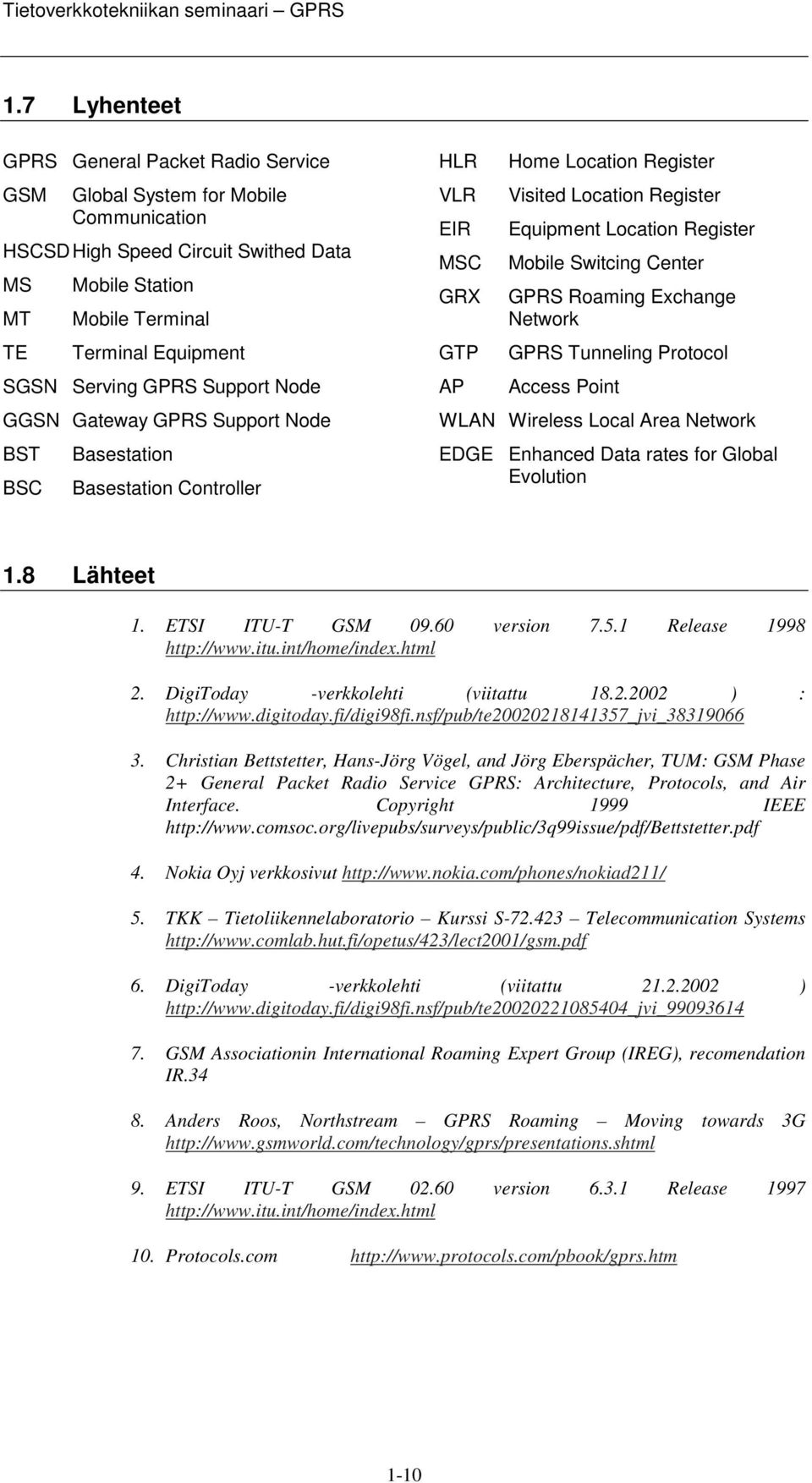 Tietoverkkotekniikan seminaari – GPRS

1.7 Lyhenteet

GPRS General Packet Radio Service
GSM Global System for Mobile Communication
HSCSD High Speed Circuit Swithed Data
MS Mobile Station
MT Mobile Terminal
TE Terminal Equipment
SGSN Serving GPRS Support Node
GGSN Gateway GPRS Support Node
BST Basestation
BSC Basestation Controller

HLR Home Location Register
VLR Visited Location Register
EIR Equipment Location Register
MSC Mobile Switcing Center
GRX GPRS Roaming Exchange Network
GTP GPRS Tunneling Protocol
AP Access Point
WLAN Wireless Local Area Network
EDGE Enhanced Data rates for Global Evolution

1.8 Lähteet

1. ETSI ITU-T GSM 09.60 version 7.5.1 Release 1998 http://www.itu.int/home/index.html

2. DigiToday -verkkolehti (viitattu 18.2.2002 ) : http://www.digitoday.fi/digi98fi.nsf/pub/te20020218141357_jvi_38319066

3. Christian Bettstetter, Hans-Jörg Vögel, and Jörg Eberspächer, TUM: GSM Phase 2+ General Packet Radio Service GPRS: Architecture, Protocols, and Air Interface. Copyright 1999 IEEE http://www.comsoc.org/livepubs/surveys/public/3q99issue/pdf/Bettstetter.pdf

4. Nokia Oyj verkkosivut http://www.nokia.com/phones/nokiad211/

5. TKK – Tietoliikennelaboratorio – Kurssi S-72.423 – Telecommunication Systems http://www.comlab.hut.fi/opetus/423/lect2001/gsm.pdf

6. DigiToday -verkkolehti (viitattu 21.2.2002 ) http://www.digitoday.fi/digi98fi.nsf/pub/te20020221085404_jvi_99093614

7. GSM Associationin International Roaming Expert Group (IREG), recomendation IR.34

8. Anders Roos, Northstream – GPRS Roaming – Moving towards 3G http://www.gsmworld.com/technology/gprs/presentations.shtml

9. ETSI ITU-T GSM 02.60 version 6.3.1 Release 1997 http://www.itu.int/home/index.html

10. Protocols.com http://www.protocols.com/pbook/gprs.htm

1-10